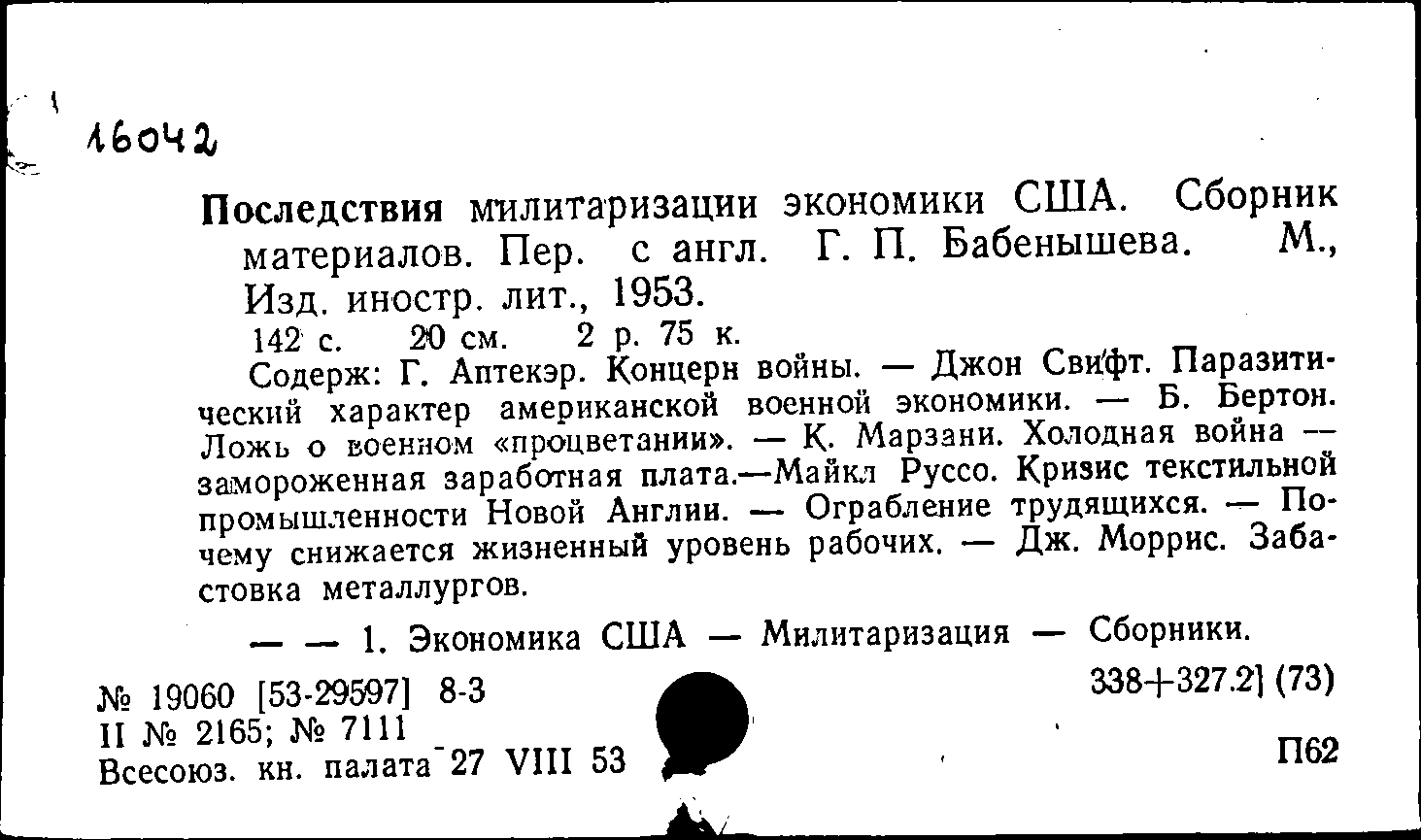 16042

Последствия милитаризации экономики США. Сборник материалов. Пер. с англ. Г. П. Бабенышева. М., Изд. иностр. лит., 1953.
142 с. 20 см. 2 р. 75 к.
Содерж: Г. Аптекэр. Концерн войны. — Джон Свифт. Паразитический характер американской военной экономики. — Б. Бертон. Ложь о военном «процветании». — К. Марзани. Холодная война — замороженная заработная плата.—Майкл Руссо. Кризис текстильной промышленности Новой Англии. — Ограбление трудящихся. — Почему снижается жизненный уровень рабочих. — Дж. Моррис. Забастовка металлургов.

— — 1. Экономика США — Милитаризация — Сборники.

№ 19060 [53-29597] 8-3
II № 2165; № 7111
Всесоюз. кн. палата 27 VIII 53

338+327.2] (73)

П62